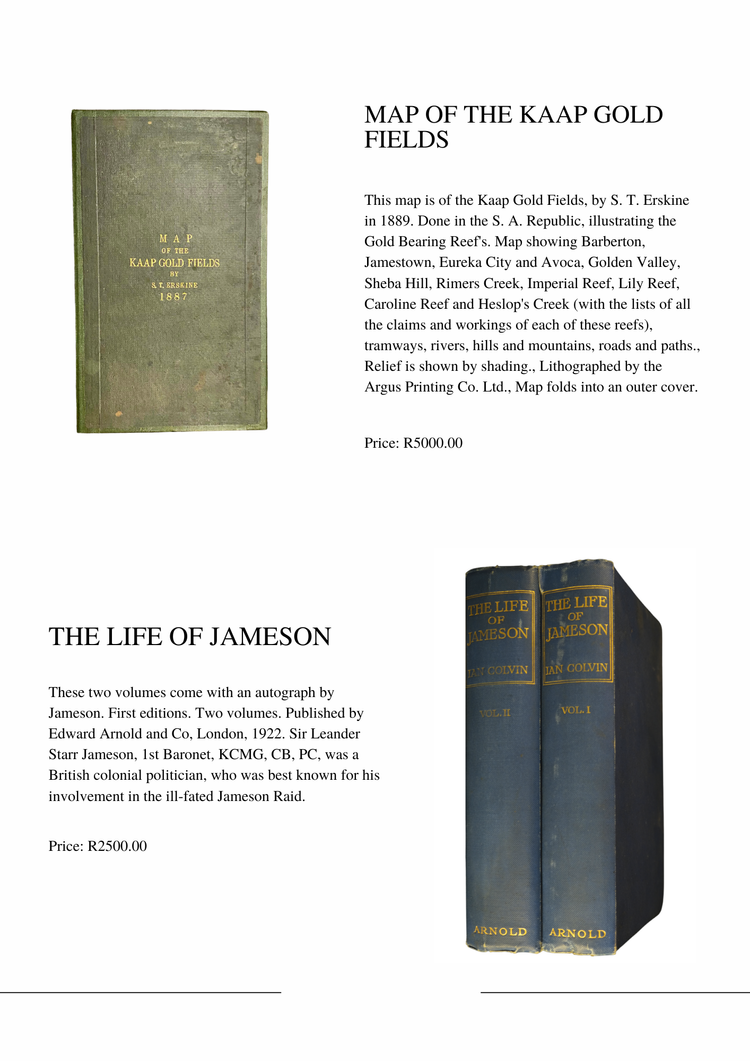 MAP
OF THE
KAAP GOLD FIELDS
BY
S. T. ERSKINE
1887

MAP OF THE KAAP GOLD FIELDS

This map is of the Kaap Gold Fields, by S. T. Erskine in 1889. Done in the S. A. Republic, illustrating the Gold Bearing Reef's. Map showing Barberton, Jamestown, Eureka City and Avoca, Golden Valley, Sheba Hill, Rimers Creek, Imperial Reef, Lily Reef, Caroline Reef and Heslop's Creek (with the lists of all the claims and workings of each of these reefs), tramways, rivers, hills and mountains, roads and paths., Relief is shown by shading., Lithographed by the Argus Printing Co. Ltd., Map folds into an outer cover.

Price: R5000.00

THE LIFE OF JAMESON

These two volumes come with an autograph by Jameson. First editions. Two volumes. Published by Edward Arnold and Co, London, 1922. Sir Leander Starr Jameson, 1st Baronet, KCMG, CB, PC, was a British colonial politician, who was best known for his involvement in the ill-fated Jameson Raid.

Price: R2500.00

THE LIFE OF JAMESON
IAN COLVIN
VOL. II
ARNOLD

THE LIFE OF JAMESON
IAN COLVIN
VOL. I
ARNOLD